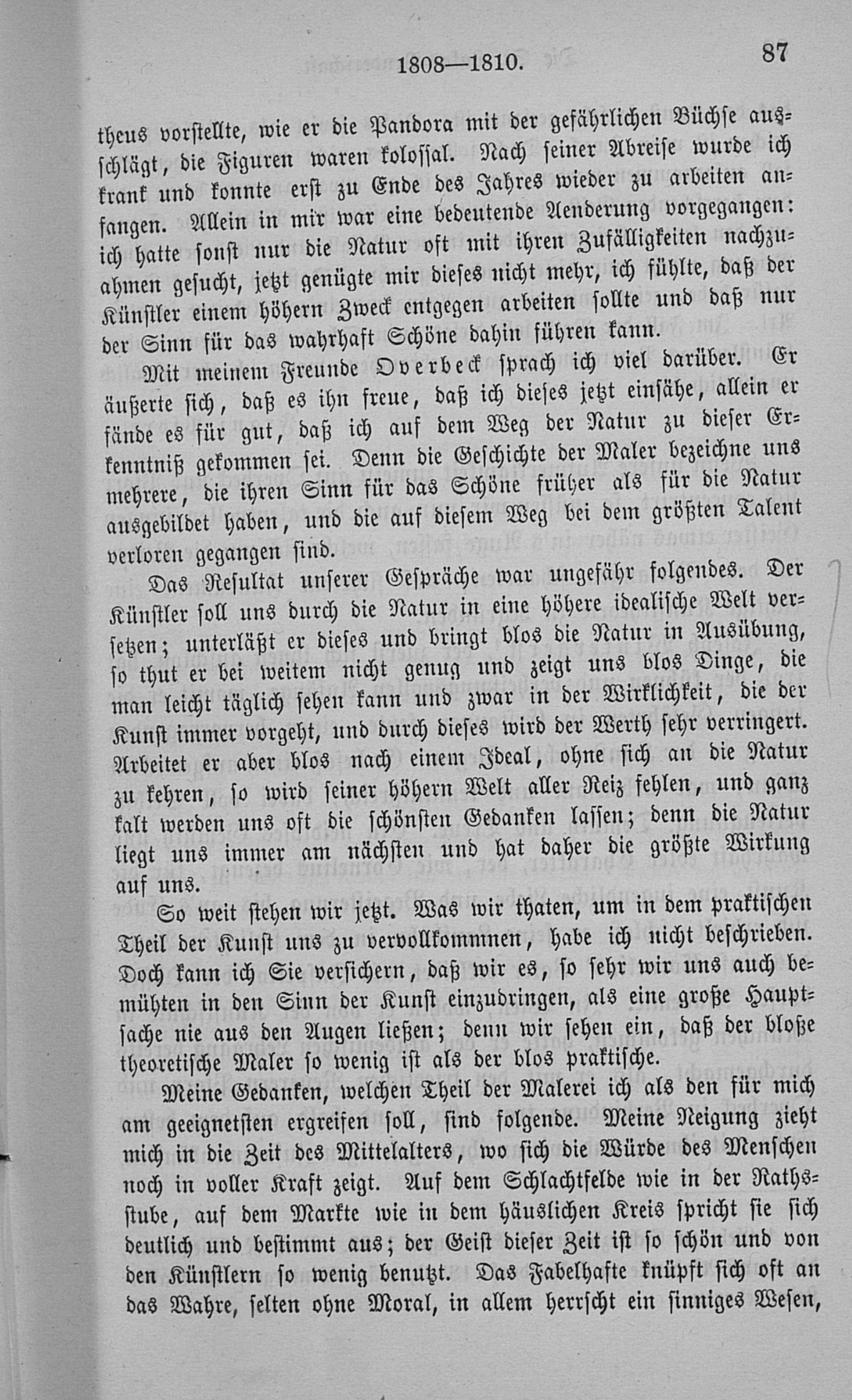 1808—1810. 87

theus vorstellte, wie er die Pandora mit der gefährlichen Büchse ausschlägt, die Figuren waren kolossal. Nach seiner Abreise wurde ich krank und konnte erst zu Ende des Jahres wieder zu arbeiten anfangen. Allein in mir war eine bedeutende Aenderung vorgegangen: ich hatte sonst nur die Natur oft mit ihren Zufälligkeiten nachzuahmen gesucht, jetzt genügte mir dieses nicht mehr, ich fühlte, daß der Künstler einem höhern Zweck entgegen arbeiten sollte und daß nur der Sinn für das wahrhaft Schöne dahin führen kann.

Mit meinem Freunde Overbeck sprach ich viel darüber. Er äußerte sich, daß es ihn freue, daß ich dieses jetzt einsähe, allein er fände es für gut, daß ich auf dem Weg der Natur zu dieser Erkenntniß gekommen sei. Denn die Geschichte der Maler bezeichne uns mehrere, die ihren Sinn für das Schöne früher als für die Natur ausgebildet haben, und die auf diesem Weg bei dem größten Talent verloren gegangen sind.

Das Resultat unserer Gespräche war ungefähr folgendes. Der Künstler soll uns durch die Natur in eine höhere idealische Welt versetzen; unterläßt er dieses und bringt blos die Natur in Ausübung, so thut er bei weitem nicht genug und zeigt uns blos Dinge, die man leicht täglich sehen kann und zwar in der Wirklichkeit, die der Kunst immer vorgeht, und durch dieses wird der Werth sehr verringert. Arbeitet er aber blos nach einem Ideal, ohne sich an die Natur zu kehren, so wird seiner höhern Welt aller Reiz fehlen, und ganz kalt werden uns oft die schönsten Gedanken lassen; denn die Natur liegt uns immer am nächsten und hat daher die größte Wirkung auf uns.

So weit stehen wir jetzt. Was wir thaten, um in dem praktischen Theil der Kunst uns zu vervollkommnen, habe ich nicht beschrieben. Doch kann ich Sie versichern, daß wir es, so sehr wir uns auch bemühten in den Sinn der Kunst einzudringen, als eine große Hauptsache nie aus den Augen ließen; denn wir sehen ein, daß der bloße theoretische Maler so wenig ist als der blos praktische.

Meine Gedanken, welchen Theil der Malerei ich als den für mich am geeignetsten ergreifen soll, sind folgende. Meine Neigung zieht mich in die Zeit des Mittelalters, wo sich die Würde des Menschen noch in voller Kraft zeigt. Auf dem Schlachtfelde wie in der Rathsstube, auf dem Markte wie in dem häuslichen Kreis spricht sie sich deutlich und bestimmt aus; der Geist dieser Zeit ist so schön und von den Künstlern so wenig benutzt. Das Fabelhafte knüpft sich oft an das Wahre, selten ohne Moral, in allem herrscht ein sinniges Wesen,